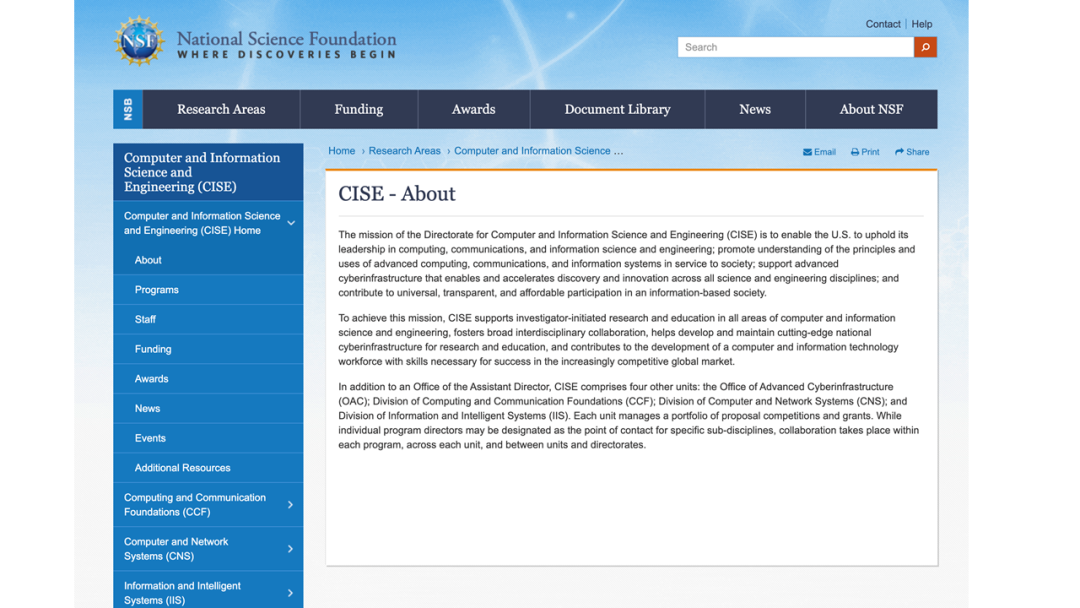 NSF National Science Foundation
WHERE DISCOVERIES BEGIN

Contact | Help

Search

NSB

Research Areas
Funding
Awards
Document Library
News
About NSF

Computer and Information Science and Engineering (CISE)

Computer and Information Science and Engineering (CISE) Home
About
Programs
Staff
Funding
Awards
News
Events
Additional Resources
Computing and Communication Foundations (CCF)
Computer and Network Systems (CNS)
Information and Intelligent Systems (IIS)

Home › Research Areas › Computer and Information Science ...

Email Print Share

CISE - About

The mission of the Directorate for Computer and Information Science and Engineering (CISE) is to enable the U.S. to uphold its leadership in computing, communications, and information science and engineering; promote understanding of the principles and uses of advanced computing, communications, and information systems in service to society; support advanced cyberinfrastructure that enables and accelerates discovery and innovation across all science and engineering disciplines; and contribute to universal, transparent, and affordable participation in an information-based society.

To achieve this mission, CISE supports investigator-initiated research and education in all areas of computer and information science and engineering, fosters broad interdisciplinary collaboration, helps develop and maintain cutting-edge national cyberinfrastructure for research and education, and contributes to the development of a computer and information technology workforce with skills necessary for success in the increasingly competitive global market.

In addition to an Office of the Assistant Director, CISE comprises four other units: the Office of Advanced Cyberinfrastructure (OAC); Division of Computing and Communication Foundations (CCF); Division of Computer and Network Systems (CNS); and Division of Information and Intelligent Systems (IIS). Each unit manages a portfolio of proposal competitions and grants. While individual program directors may be designated as the point of contact for specific sub-disciplines, collaboration takes place within each program, across each unit, and between units and directorates.